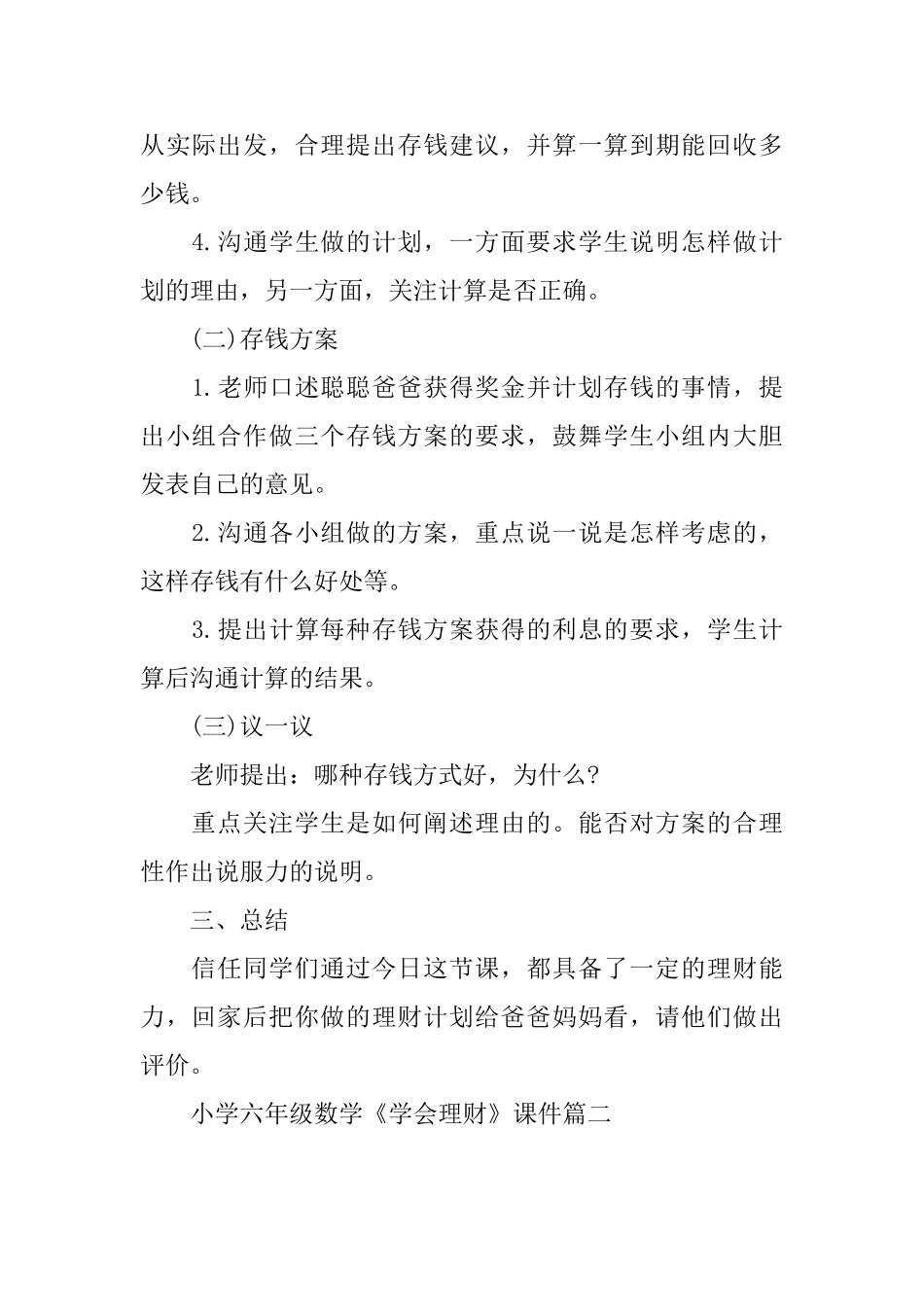 从实际出发，合理提出存钱建议，并算一算到期能回收多少钱。

4.沟通学生做的计划，一方面要求学生说明怎样做计划的理由，另一方面，关注计算是否正确。

(二)存钱方案

1.老师口述聪聪爸爸获得奖金并计划存钱的事情，提出小组合作做三个存钱方案的要求，鼓舞学生小组内大胆发表自己的意见。

2.沟通各小组做的方案，重点说一说是怎样考虑的，这样存钱有什么好处等。

3.提出计算每种存钱方案获得的利息的要求，学生计算后沟通计算的结果。

(三)议一议

老师提出：哪种存钱方式好，为什么?

重点关注学生是如何阐述理由的。能否对方案的合理性作出说服力的说明。

三、总结

信任同学们通过今日这节课，都具备了一定的理财能力，回家后把你做的理财计划给爸爸妈妈看，请他们做出评价。

小学六年级数学《学会理财》课件篇二